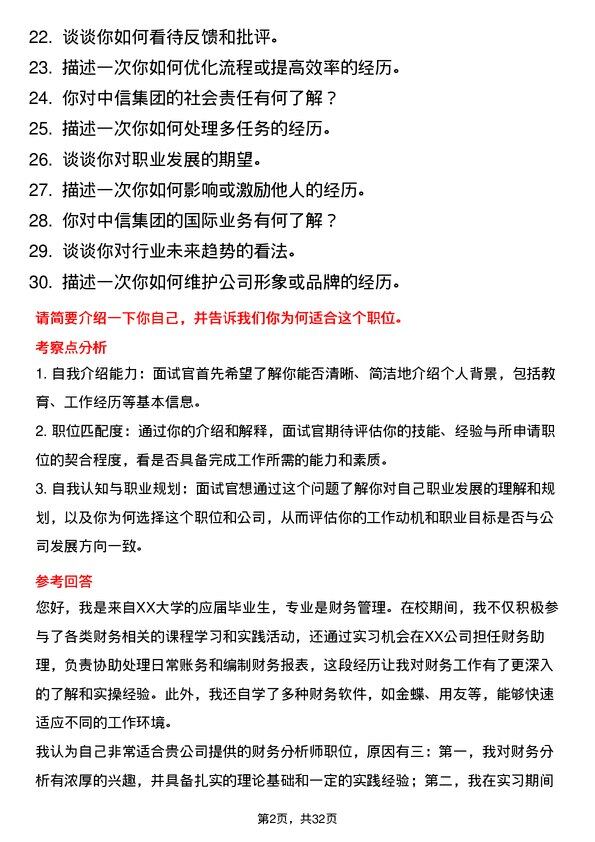 22. 谈谈你如何看待反馈和批评。
23. 描述一次你如何优化流程或提高效率的经历。
24. 你对中信集团的社会责任有何了解？
25. 描述一次你如何处理多任务的经历。
26. 谈谈你对职业发展的期望。
27. 描述一次你如何影响或激励他人的经历。
28. 你对中信集团的国际业务有何了解？
29. 谈谈你对行业未来趋势的看法。
30. 描述一次你如何维护公司形象或品牌的经历。

请简要介绍一下你自己，并告诉我们你为何适合这个职位。

考察点分析

1. 自我介绍能力：面试官首先希望了解你能否清晰、简洁地介绍个人背景，包括教育、工作经历等基本信息。

2. 职位匹配度：通过你的介绍和解释，面试官期待评估你的技能、经验与所申请职位的契合程度，看是否具备完成工作所需的能力和素质。

3. 自我认知与职业规划：面试官想通过这个问题了解你对自己职业发展的理解和规划，以及你为何选择这个职位和公司，从而评估你的工作动机和职业目标是否与公司发展方向一致。

参考回答

您好，我是来自XX大学的应届毕业生，专业是财务管理。在校期间，我不仅积极参与了各类财务相关的课程学习和实践活动，还通过实习机会在XX公司担任财务助理，负责协助处理日常账务和编制财务报表，这段经历让我对财务工作有了更深入的了解和实操经验。此外，我还自学了多种财务软件，如金蝶、用友等，能够快速适应不同的工作环境。

我认为自己非常适合贵公司提供的财务分析师职位，原因有三：第一，我对财务分析有浓厚的兴趣，并具备扎实的理论基础和一定的实践经验；第二，我在实习期间

第2页，共32页